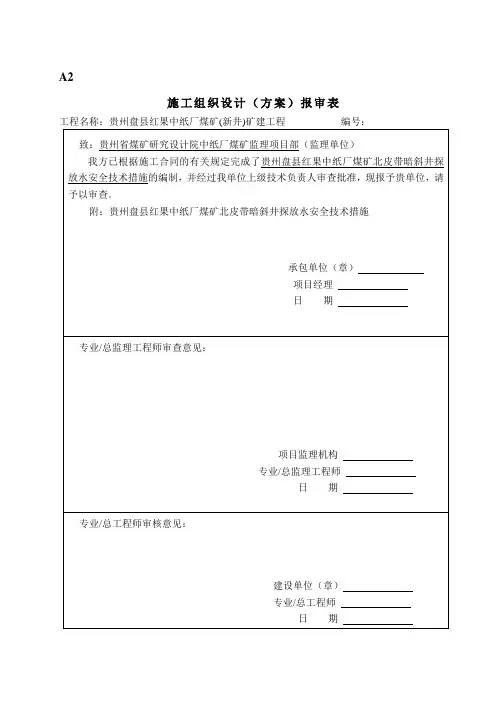 A2

施工组织设计（方案）报审表

工程名称：贵州盘县红果中纸厂煤矿(新井)矿建工程　　　　编号：

致：贵州省煤矿研究设计院中纸厂煤矿监理项目部（监理单位）

我方已根据施工合同的有关规定完成了贵州盘县红果中纸厂煤矿北皮带暗斜井探放水安全技术措施的编制，并经过我单位上级技术负责人审查批准，现报予贵单位，请予以审查。

附：贵州盘县红果中纸厂煤矿北皮带暗斜井探放水安全技术措施

承包单位（章）
项目经理
日　　期

专业/总监理工程师审查意见：

项目监理机构
专业/总监理工程师
日　　期

专业/总工程师审核意见：

建设单位（章）
专业/总工程师
日　　期